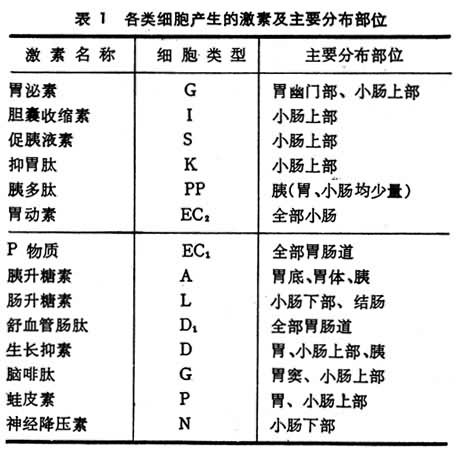 表 1　各类细胞产生的激素及主要分布部位

| 激素名称 | 细胞类型 | 主要分布部位 |
|---|---|---|
| 胃泌素 | G | 胃幽门部、小肠上部 |
| 胆囊收缩素 | I | 小肠上部 |
| 促胰液素 | S | 小肠上部 |
| 抑胃肽 | K | 小肠上部 |
| 胰多肽 | PP | 胰(胃、小肠均少量) |
| 胃动素 | $EC_2$ | 全部小肠 |
| P 物质 | $EC_1$ | 全部胃肠道 |
| 胰升糖素 | A | 胃底、胃体、胰 |
| 肠升糖素 | L | 小肠下部、结肠 |
| 舒血管肠肽 | $D_1$ | 全部胃肠道 |
| 生长抑素 | D | 胃、小肠上部、胰 |
| 脑啡肽 | G | 胃窦、小肠上部 |
| 蛙皮素 | P | 胃、小肠上部 |
| 神经降压素 | N | 小肠下部 |